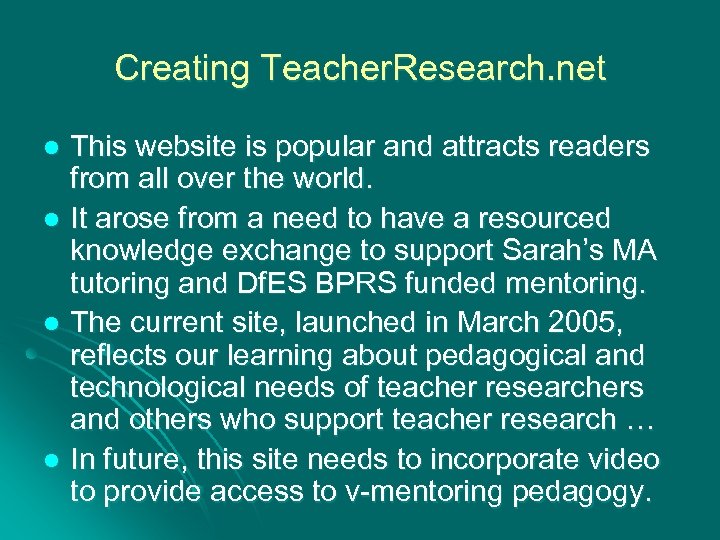 Creating TeacherResearch.net

• This website is popular and attracts readers from all over the world.
• It arose from a need to have a resourced knowledge exchange to support Sarah's MA tutoring and DfES BPRS funded mentoring.
• The current site, launched in March 2005, reflects our learning about pedagogical and technological needs of teacher researchers and others who support teacher research …
• In future, this site needs to incorporate video to provide access to v-mentoring pedagogy.